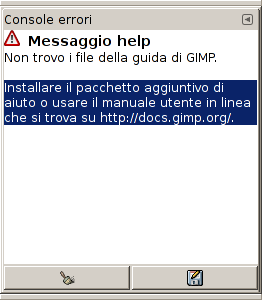 Console errori

Messaggio help
Non trovo i file della guida di GIMP.

Installare il pacchetto aggiuntivo di aiuto o usare il manuale utente in linea che si trova su http://docs.gimp.org/.